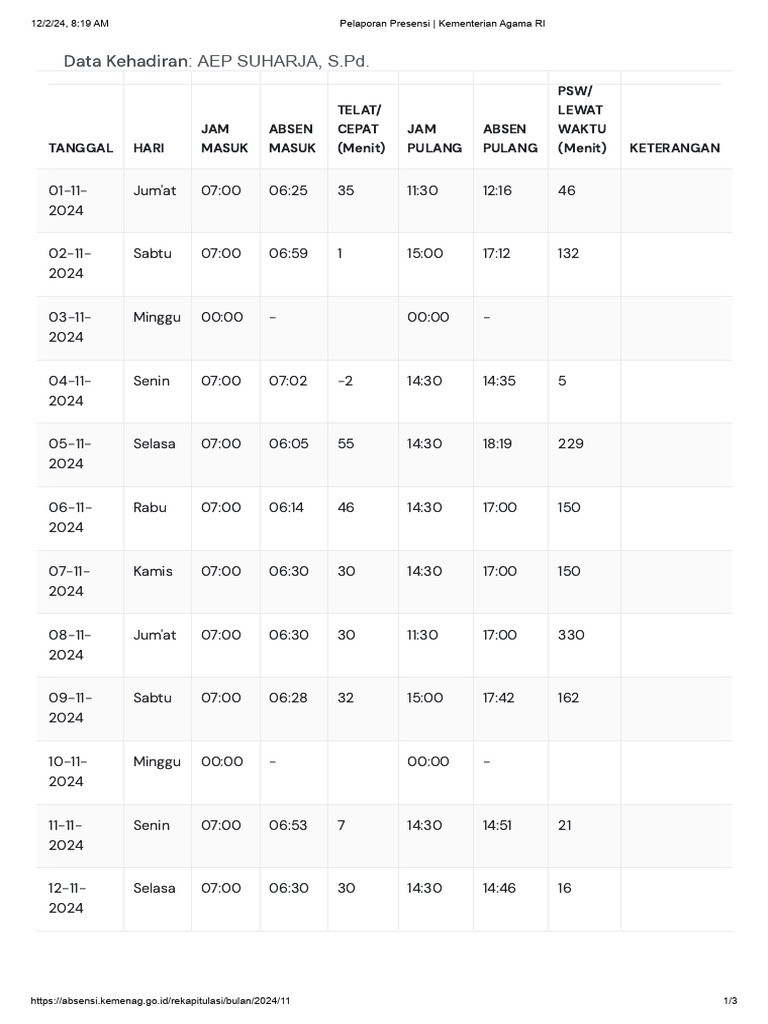 12/2/24, 8:19 AM Pelaporan Presensi | Kementerian Agama RI

Data Kehadiran: AEP SUHARJA, S.Pd.

| TANGGAL | HARI | JAM MASUK | ABSEN MASUK | TELAT/ CEPAT (Menit) | JAM PULANG | ABSEN PULANG | PSW/ LEWAT WAKTU (Menit) | KETERANGAN |
|---|---|---|---|---|---|---|---|---|
| 01-11-2024 | Jum'at | 07:00 | 06:25 | 35 | 11:30 | 12:16 | 46 | |
| 02-11-2024 | Sabtu | 07:00 | 06:59 | 1 | 15:00 | 17:12 | 132 | |
| 03-11-2024 | Minggu | 00:00 | - | | 00:00 | - | | |
| 04-11-2024 | Senin | 07:00 | 07:02 | -2 | 14:30 | 14:35 | 5 | |
| 05-11-2024 | Selasa | 07:00 | 06:05 | 55 | 14:30 | 18:19 | 229 | |
| 06-11-2024 | Rabu | 07:00 | 06:14 | 46 | 14:30 | 17:00 | 150 | |
| 07-11-2024 | Kamis | 07:00 | 06:30 | 30 | 14:30 | 17:00 | 150 | |
| 08-11-2024 | Jum'at | 07:00 | 06:30 | 30 | 11:30 | 17:00 | 330 | |
| 09-11-2024 | Sabtu | 07:00 | 06:28 | 32 | 15:00 | 17:42 | 162 | |
| 10-11-2024 | Minggu | 00:00 | - | | 00:00 | - | | |
| 11-11-2024 | Senin | 07:00 | 06:53 | 7 | 14:30 | 14:51 | 21 | |
| 12-11-2024 | Selasa | 07:00 | 06:30 | 30 | 14:30 | 14:46 | 16 | |

https://absensi.kemenag.go.id/rekapitulasi/bulan/2024/11 1/3